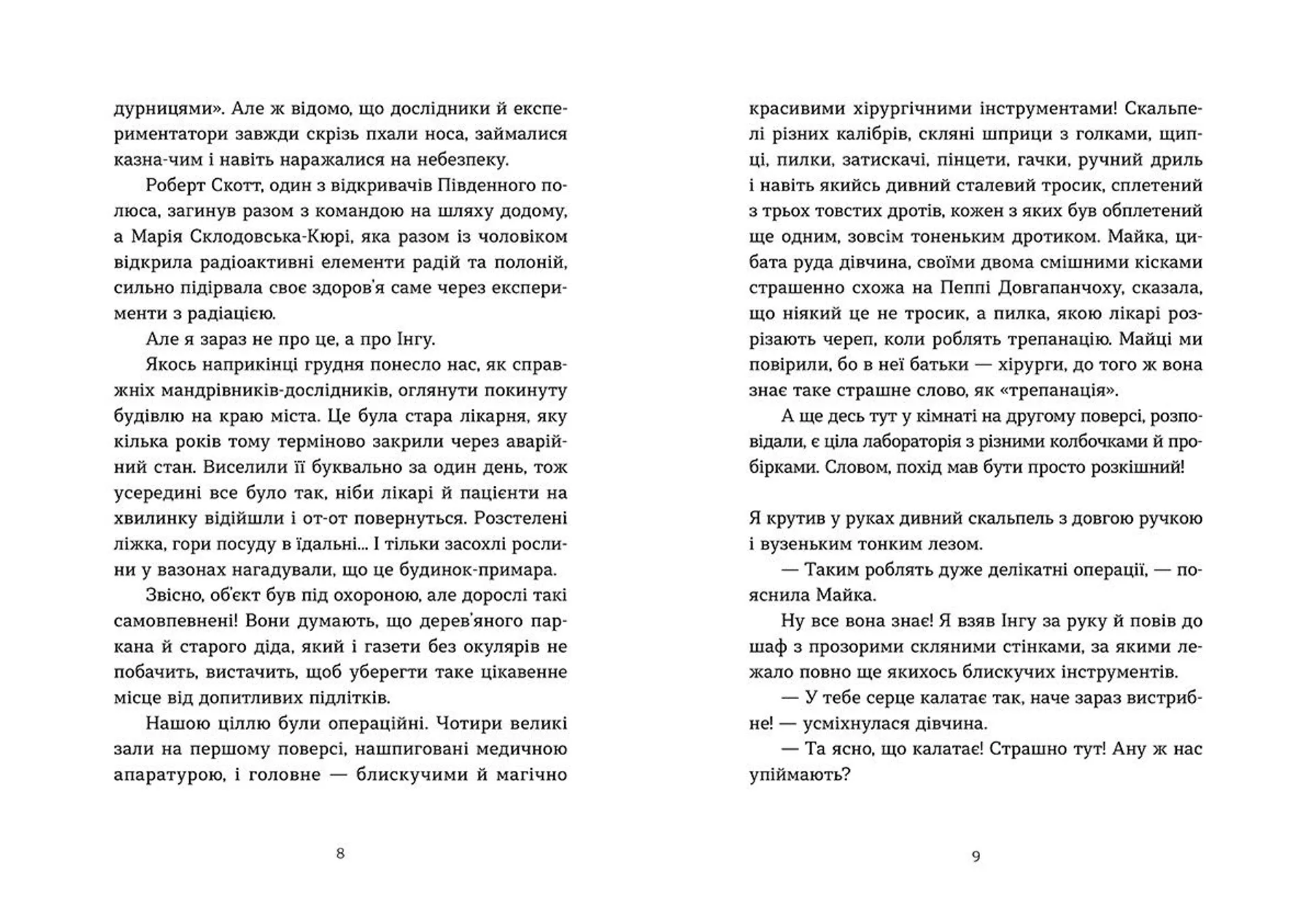 дурницями». Але ж відомо, що дослідники й експериментатори завжди скрізь пхали носа, займалися казна-чим і навіть наражалися на небезпеку.

Роберт Скотт, один з відкривачів Південного полюса, загинув разом з командою на шляху додому, а Марія Склодовська-Кюрі, яка разом із чоловіком відкрила радіоактивні елементи радій та полоній, сильно підірвала своє здоров'я саме через експерименти з радіацією.

Але я зараз не про це, а про Інгу.

Якось наприкінці грудня понесло нас, як справжніх мандрівників-дослідників, оглянути покинуту будівлю на краю міста. Це була стара лікарня, яку кілька років тому терміново закрили через аварійний стан. Виселили її буквально за один день, тож усередині все було так, ніби лікарі й пацієнти на хвилинку відійшли і от-от повернуться. Розстелені ліжка, гори посуду в їдальні... І тільки засохлі рослини у вазонах нагадували, що це будинок-примара.

Звісно, об'єкт був під охороною, але дорослі такі самовпевнені! Вони думають, що дерев'яного паркана й старого діда, який і газети без окулярів не побачить, вистачить, щоб уберегти таке цікавенне місце від допитливих підлітків.

Нашою ціллю були операційні. Чотири великі зали на першому поверсі, нашпиговані медичною апаратурою, і головне — блискучими й магічно

8

красивими хірургічними інструментами! Скальпелі різних калібрів, скляні шприци з голками, щипці, пилки, затискачі, пінцети, гачки, ручний дриль і навіть якийсь дивний сталевий тросик, сплетений з трьох товстих дротів, кожен з яких був обплетений ще одним, зовсім тоненьким дротиком. Майка, цибата руда дівчина, своїми двома смішними кісками страшенно схожа на Пеппі Довгапанчоху, сказала, що ніякий це не тросик, а пилка, якою лікарі розрізають череп, коли роблять трепанацію. Майці ми повірили, бо в неї батьки — хірурги, до того ж вона знає таке страшне слово, як «трепанація».

А ще десь тут у кімнаті на другому поверсі, розповідали, є ціла лабораторія з різними колбочками й пробірками. Словом, похід мав бути просто розкішний!

Я крутив у руках дивний скальпель з довгою ручкою і вузеньким тонким лезом.

— Таким роблять дуже делікатні операції, — пояснила Майка.

Ну все вона знає! Я взяв Інгу за руку й повів до шаф з прозорими скляними стінками, за якими лежало повно ще якихось блискучих інструментів.

— У тебе серце калатає так, наче зараз вистрибне! — усміхнулася дівчина.

— Та ясно, що калатає! Страшно тут! Ану ж нас упіймають?

9